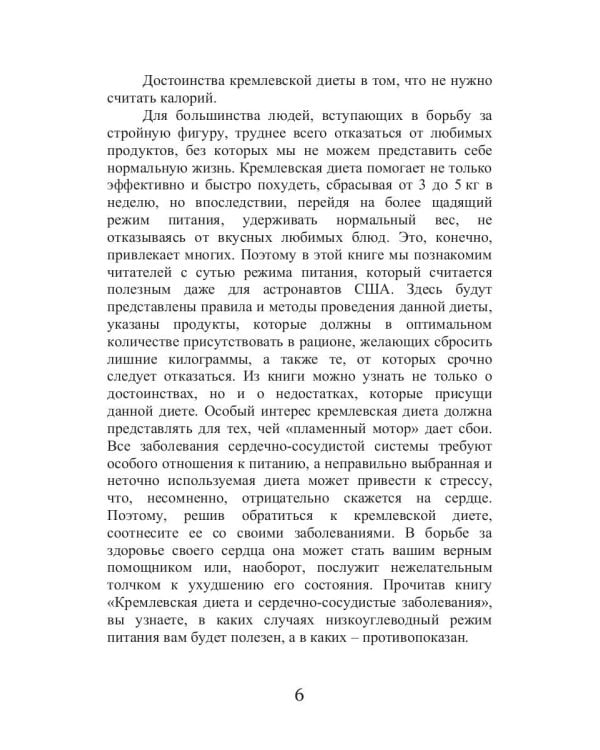 Достоинства кремлевской диеты в том, что не нужно считать калорий.

Для большинства людей, вступающих в борьбу за стройную фигуру, труднее всего отказаться от любимых продуктов, без которых мы не можем представить себе нормальную жизнь. Кремлевская диета помогает не только эффективно и быстро похудеть, сбрасывая от 3 до 5 кг в неделю, но впоследствии, перейдя на более щадящий режим питания, удерживать нормальный вес, не отказываясь от вкусных любимых блюд. Это, конечно, привлекает многих. Поэтому в этой книге мы познакомим читателей с сутью режима питания, который считается полезным даже для астронавтов США. Здесь будут представлены правила и методы проведения данной диеты, указаны продукты, которые должны в оптимальном количестве присутствовать в рационе, желающих сбросить лишние килограммы, а также те, от которых срочно следует отказаться. Из книги можно узнать не только о достоинствах, но и о недостатках, которые присущи данной диете. Особый интерес кремлевская диета должна представлять для тех, чей «пламенный мотор» дает сбои. Все заболевания сердечно-сосудистой системы требуют особого отношения к питанию, а неправильно выбранная и неточно используемая диета может привести к стрессу, что, несомненно, отрицательно скажется на сердце. Поэтому, решив обратиться к кремлевской диете, соотнесите ее со своими заболеваниями. В борьбе за здоровье своего сердца она может стать вашим верным помощником или, наоборот, послужит нежелательным толчком к ухудшению его состояния. Прочитав книгу «Кремлевская диета и сердечно-сосудистые заболевания», вы узнаете, в каких случаях низкоуглеводный режим питания вам будет полезен, а в каких – противопоказан.

6